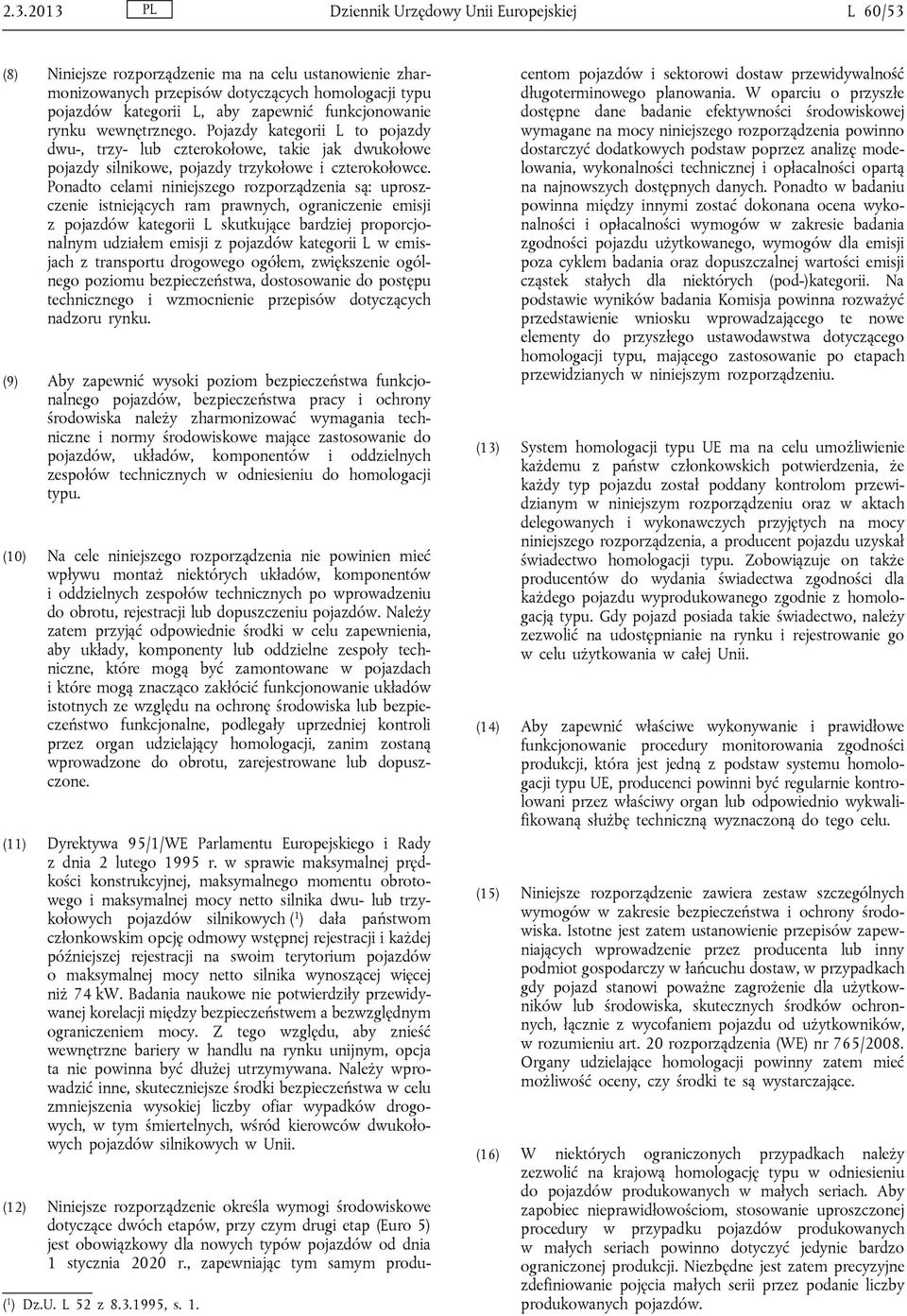 2.3.2013 PL Dziennik Urzędowy Unii Europejskiej L 60/53

(8) Niniejsze rozporządzenie ma na celu ustanowienie zharmonizowanych przepisów dotyczących homologacji typu pojazdów kategorii L, aby zapewnić funkcjonowanie rynku wewnętrznego. Pojazdy kategorii L to pojazdy dwu-, trzy- lub czterokołowe, takie jak dwukołowe pojazdy silnikowe, pojazdy trzykołowe i czterokołowce. Ponadto celami niniejszego rozporządzenia są: uproszczenie istniejących ram prawnych, ograniczenie emisji z pojazdów kategorii L skutkujące bardziej proporcjonalnym udziałem emisji z pojazdów kategorii L w emisjach z transportu drogowego ogółem, zwiększenie ogólnego poziomu bezpieczeństwa, dostosowanie do postępu technicznego i wzmocnienie przepisów dotyczących nadzoru rynku.

(9) Aby zapewnić wysoki poziom bezpieczeństwa funkcjonalnego pojazdów, bezpieczeństwa pracy i ochrony środowiska należy zharmonizować wymagania techniczne i normy środowiskowe mające zastosowanie do pojazdów, układów, komponentów i oddzielnych zespołów technicznych w odniesieniu do homologacji typu.

(10) Na cele niniejszego rozporządzenia nie powinien mieć wpływu montaż niektórych układów, komponentów i oddzielnych zespołów technicznych po wprowadzeniu do obrotu, rejestracji lub dopuszczeniu pojazdów. Należy zatem przyjąć odpowiednie środki w celu zapewnienia, aby układy, komponenty lub oddzielne zespoły techniczne, które mogą być zamontowane w pojazdach i które mogą znacząco zakłócić funkcjonowanie układów istotnych ze względu na ochronę środowiska lub bezpieczeństwo funkcjonalne, podlegały uprzedniej kontroli przez organ udzielający homologacji, zanim zostaną wprowadzone do obrotu, zarejestrowane lub dopuszczone.

(11) Dyrektywa 95/1/WE Parlamentu Europejskiego i Rady z dnia 2 lutego 1995 r. w sprawie maksymalnej prędkości konstrukcyjnej, maksymalnego momentu obrotowego i maksymalnej mocy netto silnika dwu- lub trzykołowych pojazdów silnikowych ($^1$) dała państwom członkowskim opcję odmowy wstępnej rejestracji i każdej późniejszej rejestracji na swoim terytorium pojazdów o maksymalnej mocy netto silnika wynoszącej więcej niż 74 kW. Badania naukowe nie potwierdziły przewidywanej korelacji między bezpieczeństwem a bezwzględnym ograniczeniem mocy. Z tego względu, aby znieść wewnętrzne bariery w handlu na rynku unijnym, opcja ta nie powinna być dłużej utrzymywana. Należy wprowadzić inne, skuteczniejsze środki bezpieczeństwa w celu zmniejszenia wysokiej liczby ofiar wypadków drogowych, w tym śmiertelnych, wśród kierowców dwukołowych pojazdów silnikowych w Unii.

(12) Niniejsze rozporządzenie określa wymogi środowiskowe dotyczące dwóch etapów, przy czym drugi etap (Euro 5) jest obowiązkowy dla nowych typów pojazdów od dnia 1 stycznia 2020 r., zapewniając tym samym producentom pojazdów i sektorowi dostaw przewidywalność długoterminowego planowania. W oparciu o przyszłe dostępne dane badanie efektywności środowiskowej wymagane na mocy niniejszego rozporządzenia powinno dostarczyć dodatkowych podstaw poprzez analizę modelowania, wykonalności technicznej i opłacalności opartą na najnowszych dostępnych danych. Ponadto w badaniu powinna między innymi zostać dokonana ocena wykonalności i opłacalności wymogów w zakresie badania zgodności pojazdu użytkowanego, wymogów dla emisji poza cyklem badania oraz dopuszczalnej wartości emisji cząstek stałych dla niektórych (pod-)kategorii. Na podstawie wyników badania Komisja powinna rozważyć przedstawienie wniosku wprowadzającego te nowe elementy do przyszłego ustawodawstwa dotyczącego homologacji typu, mającego zastosowanie po etapach przewidzianych w niniejszym rozporządzeniu.

(13) System homologacji typu UE ma na celu umożliwienie każdemu z państw członkowskich potwierdzenia, że każdy typ pojazdu został poddany kontrolom przewidzianym w niniejszym rozporządzeniu oraz w aktach delegowanych i wykonawczych przyjętych na mocy niniejszego rozporządzenia, a producent pojazdu uzyskał świadectwo homologacji typu. Zobowiązuje on także producentów do wydania świadectwa zgodności dla każdego pojazdu wyprodukowanego zgodnie z homologacją typu. Gdy pojazd posiada takie świadectwo, należy zezwolić na udostępnianie na rynku i rejestrowanie go w celu użytkowania w całej Unii.

(14) Aby zapewnić właściwe wykonywanie i prawidłowe funkcjonowanie procedury monitorowania zgodności produkcji, która jest jedną z podstaw systemu homologacji typu UE, producenci powinni być regularnie kontrolowani przez właściwy organ lub odpowiednio wykwalifikowaną służbę techniczną wyznaczoną do tego celu.

(15) Niniejsze rozporządzenie zawiera zestaw szczególnych wymogów w zakresie bezpieczeństwa i ochrony środowiska. Istotne jest zatem ustanowienie przepisów zapewniających wprowadzenie przez producenta lub inny podmiot gospodarczy w łańcuchu dostaw, w przypadkach gdy pojazd stanowi poważne zagrożenie dla użytkowników lub środowiska, skutecznych środków ochronnych, łącznie z wycofaniem pojazdu od użytkowników, w rozumieniu art. 20 rozporządzenia (WE) nr 765/2008. Organy udzielające homologacji powinny zatem mieć możliwość oceny, czy środki te są wystarczające.

(16) W niektórych ograniczonych przypadkach należy zezwolić na krajową homologację typu w odniesieniu do pojazdów produkowanych w małych seriach. Aby zapobiec nieprawidłowościom, stosowanie uproszczonej procedury w przypadku pojazdów produkowanych w małych seriach powinno dotyczyć jedynie bardzo ograniczonej produkcji. Niezbędne jest zatem precyzyjne zdefiniowanie pojęcia małych serii przez podanie liczby produkowanych pojazdów.

($^1$) Dz.U. L 52 z 8.3.1995, s. 1.